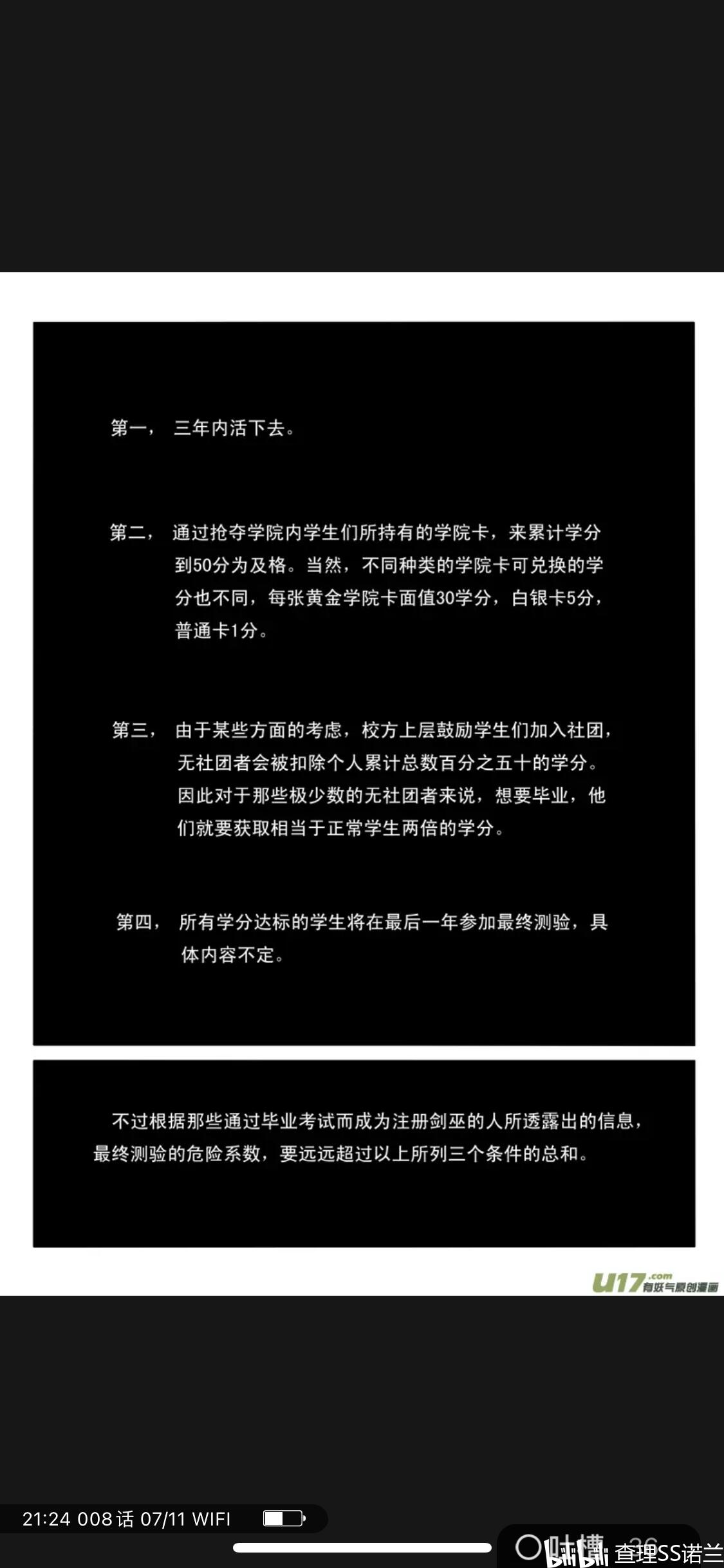 第一， 三年内活下去。

第二， 通过抢夺学院内学生们所持有的学院卡，来累计学分到50分为及格。当然，不同种类的学院卡可兑换的学分也不同，每张黄金学院卡面值30学分，白银卡5分，普通卡1分。

第三， 由于某些方面的考虑，校方上层鼓励学生们加入社团，无社团者会被扣除个人累计总数百分之五十的学分。因此对于那些极少数的无社团者来说，想要毕业，他们就要获取相当于正常学生两倍的学分。

第四， 所有学分达标的学生将在最后一年参加最终测验，具体内容不定。

不过根据那些通过毕业考试而成为注册剑巫的人所透露出的信息，最终测验的危险系数，要远远超过以上所列三个条件的总和。

U17.com 有妖气原创漫画

21:24 008话 07/11 WIFI

bilibili 查理SS诺兰